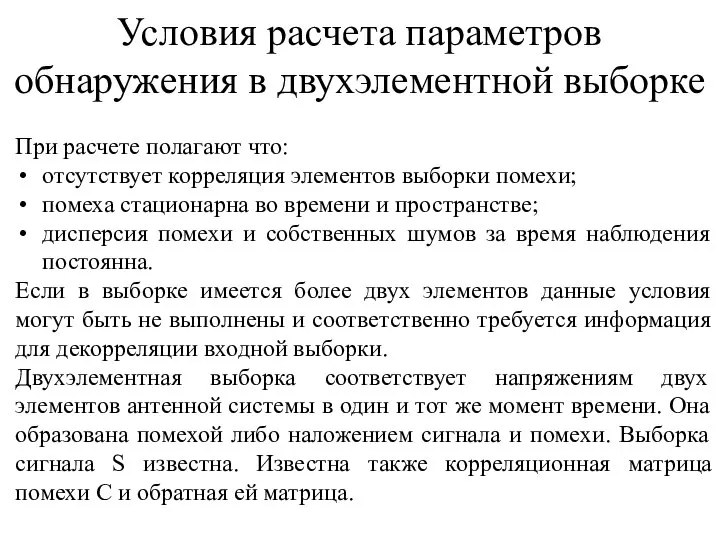 Условия расчета параметров обнаружения в двухэлементной выборке

При расчете полагают что:
• отсутствует корреляция элементов выборки помехи;
• помеха стационарна во времени и пространстве;
• дисперсия помехи и собственных шумов за время наблюдения постоянна.

Если в выборке имеется более двух элементов данные условия могут быть не выполнены и соответственно требуется информация для декорреляции входной выборки.

Двухэлементная выборка соответствует напряжениям двух элементов антенной системы в один и тот же момент времени. Она образована помехой либо наложением сигнала и помехи. Выборка сигнала S известна. Известна также корреляционная матрица помехи C и обратная ей матрица.